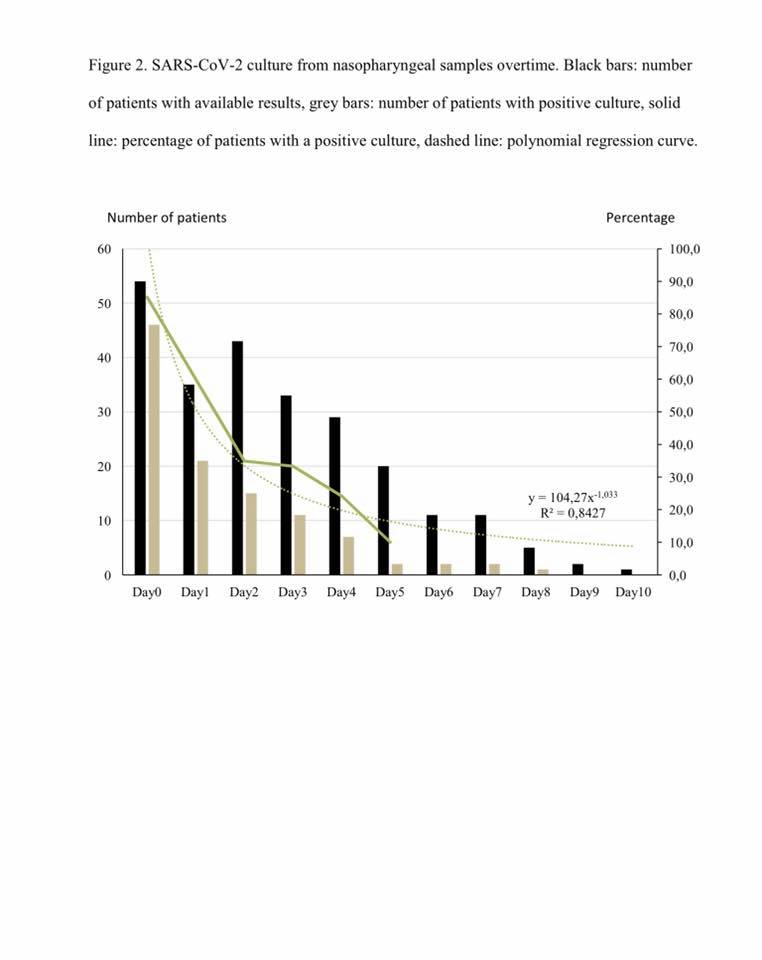 Figure 2. SARS-CoV-2 culture from nasopharyngeal samples overtime. Black bars: number of patients with available results, grey bars: number of patients with positive culture, solid line: percentage of patients with a positive culture, dashed line: polynomial regression curve.

Number of patients

Percentage

60
50
40
30
20
10
0

100,0
90,0
80,0
70,0
60,0
50,0
40,0
30,0
20,0
10,0
0,0

$y = 104,27x^{-1,033}$
$R^2 = 0,8427$

Day0 Day1 Day2 Day3 Day4 Day5 Day6 Day7 Day8 Day9 Day10